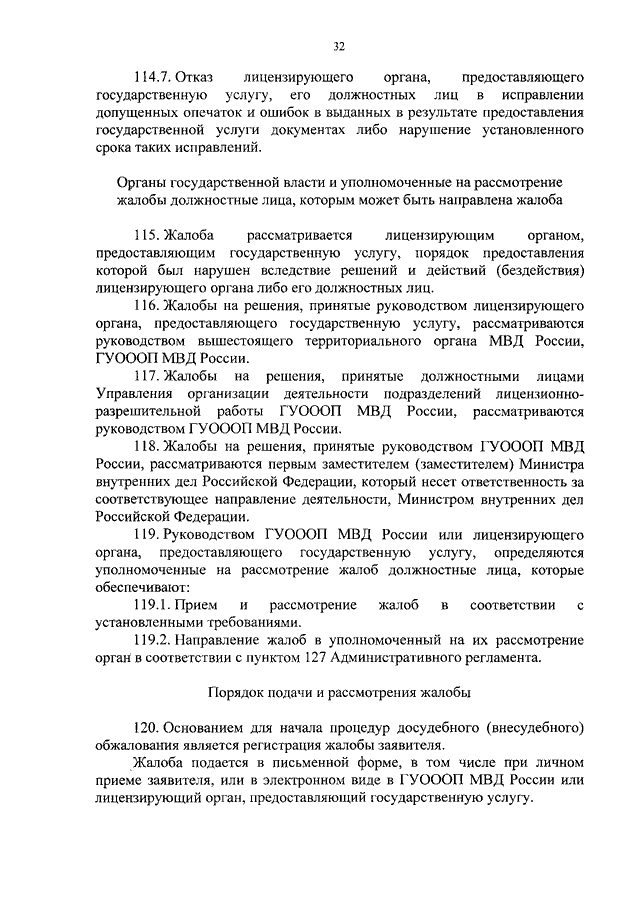 32

114.7. Отказ лицензирующего органа, предоставляющего государственную услугу, его должностных лиц в исправлении допущенных опечаток и ошибок в выданных в результате предоставления государственной услуги документах либо нарушение установленного срока таких исправлений.

Органы государственной власти и уполномоченные на рассмотрение жалобы должностные лица, которым может быть направлена жалоба

115. Жалоба рассматривается лицензирующим органом, предоставляющим государственную услугу, порядок предоставления которой был нарушен вследствие решений и действий (бездействия) лицензирующего органа либо его должностных лиц.

116. Жалобы на решения, принятые руководством лицензирующего органа, предоставляющего государственную услугу, рассматриваются руководством вышестоящего территориального органа МВД России, ГУОООП МВД России.

117. Жалобы на решения, принятые должностными лицами Управления организации деятельности подразделений лицензионно-разрешительной работы ГУОООП МВД России, рассматриваются руководством ГУОООП МВД России.

118. Жалобы на решения, принятые руководством ГУОООП МВД России, рассматриваются первым заместителем (заместителем) Министра внутренних дел Российской Федерации, который несет ответственность за соответствующее направление деятельности, Министром внутренних дел Российской Федерации.

119. Руководством ГУОООП МВД России или лицензирующего органа, предоставляющего государственную услугу, определяются уполномоченные на рассмотрение жалоб должностные лица, которые обеспечивают:

119.1. Прием и рассмотрение жалоб в соответствии с установленными требованиями.

119.2. Направление жалоб в уполномоченный на их рассмотрение орган в соответствии с пунктом 127 Административного регламента.

Порядок подачи и рассмотрения жалобы

120. Основанием для начала процедур досудебного (внесудебного) обжалования является регистрация жалобы заявителя.

Жалоба подается в письменной форме, в том числе при личном приеме заявителя, или в электронном виде в ГУОООП МВД России или лицензирующий орган, предоставляющий государственную услугу.